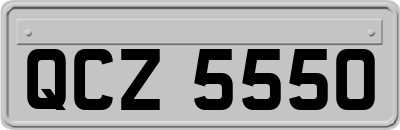 QCZ 5550